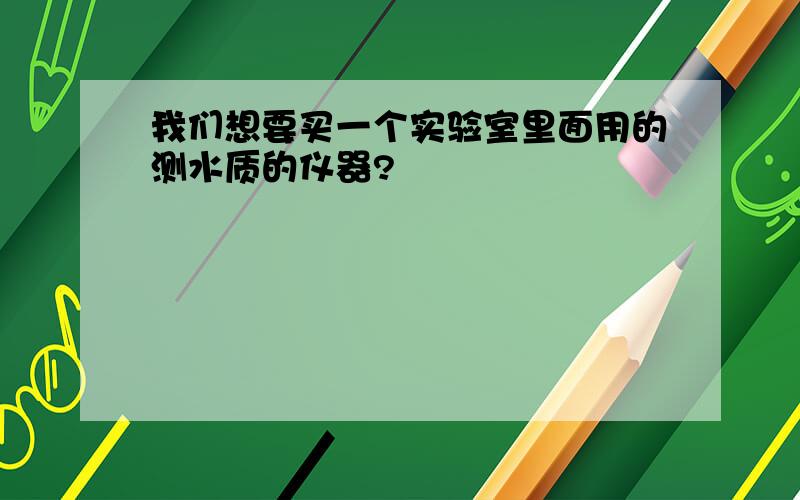 我们想要买一个实验室里面用的测水质的仪器?